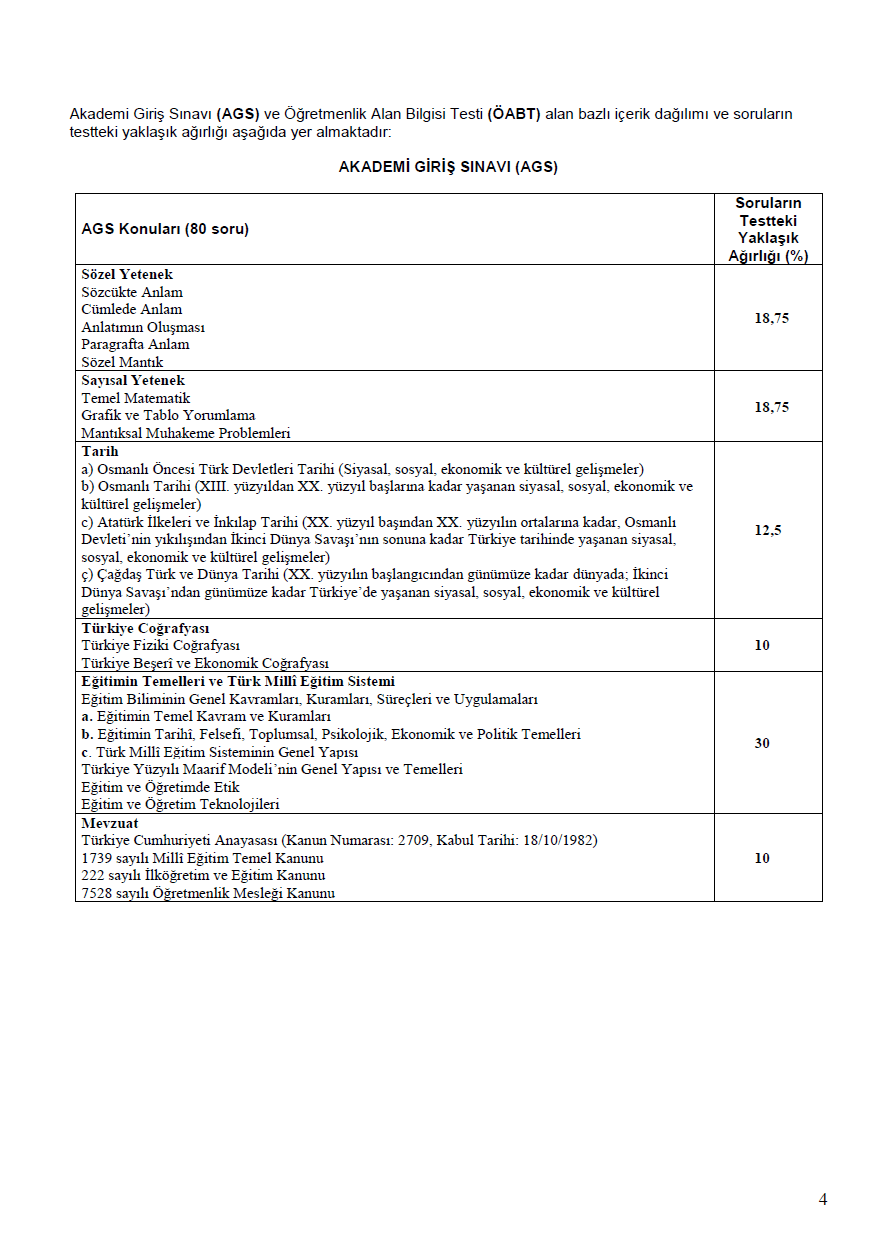 Akademi Giriş Sınavı (AGS) ve Öğretmenlik Alan Bilgisi Testi (ÖABT) alan bazlı içerik dağılımı ve soruların testteki yaklaşık ağırlığı aşağıda yer almaktadır:

AKADEMİ GİRİŞ SINAVI (AGS)

| AGS Konuları (80 soru) | Soruların Testteki Yaklaşık Ağırlığı (%) |
|---|---|
| Sözel Yetenek<br>Sözcükte Anlam<br>Cümlede Anlam<br>Anlatımın Oluşması<br>Paragrafta Anlam<br>Sözel Mantık | 18,75 |
| Sayısal Yetenek<br>Temel Matematik<br>Grafik ve Tablo Yorumlama<br>Mantıksal Muhakeme Problemleri | 18,75 |
| Tarih<br>a) Osmanlı Öncesi Türk Devletleri Tarihi (Siyasal, sosyal, ekonomik ve kültürel gelişmeler)<br>b) Osmanlı Tarihi (XIII. yüzyıldan XX. yüzyıl başlarına kadar yaşanan siyasal, sosyal, ekonomik ve kültürel gelişmeler)<br>c) Atatürk İlkeleri ve İnkılap Tarihi (XX. yüzyıl başından XX. yüzyılın ortalarına kadar, Osmanlı Devleti'nin yıkılışından İkinci Dünya Savaşı'nın sonuna kadar Türkiye tarihinde yaşanan siyasal, sosyal, ekonomik ve kültürel gelişmeler)<br>ç) Çağdaş Türk ve Dünya Tarihi (XX. yüzyılın başlangıcından günümüze kadar dünyada; İkinci Dünya Savaşı'ndan günümüze kadar Türkiye'de yaşanan siyasal, sosyal, ekonomik ve kültürel gelişmeler) | 12,5 |
| Türkiye Coğrafyası<br>Türkiye Fiziki Coğrafyası<br>Türkiye Beşerî ve Ekonomik Coğrafyası | 10 |
| Eğitimin Temelleri ve Türk Millî Eğitim Sistemi<br>Eğitim Biliminin Genel Kavramları, Kuramları, Süreçleri ve Uygulamaları<br>a. Eğitimin Temel Kavram ve Kuramları<br>b. Eğitimin Tarihî, Felsefi, Toplumsal, Psikolojik, Ekonomik ve Politik Temelleri<br>c. Türk Millî Eğitim Sisteminin Genel Yapısı<br>Türkiye Yüzyılı Maarif Modeli'nin Genel Yapısı ve Temelleri<br>Eğitim ve Öğretimde Etik<br>Eğitim ve Öğretim Teknolojileri | 30 |
| Mevzuat<br>Türkiye Cumhuriyeti Anayasası (Kanun Numarası: 2709, Kabul Tarihi: 18/10/1982)<br>1739 sayılı Millî Eğitim Temel Kanunu<br>222 sayılı İlköğretim ve Eğitim Kanunu<br>7528 sayılı Öğretmenlik Mesleği Kanunu | 10 |

4